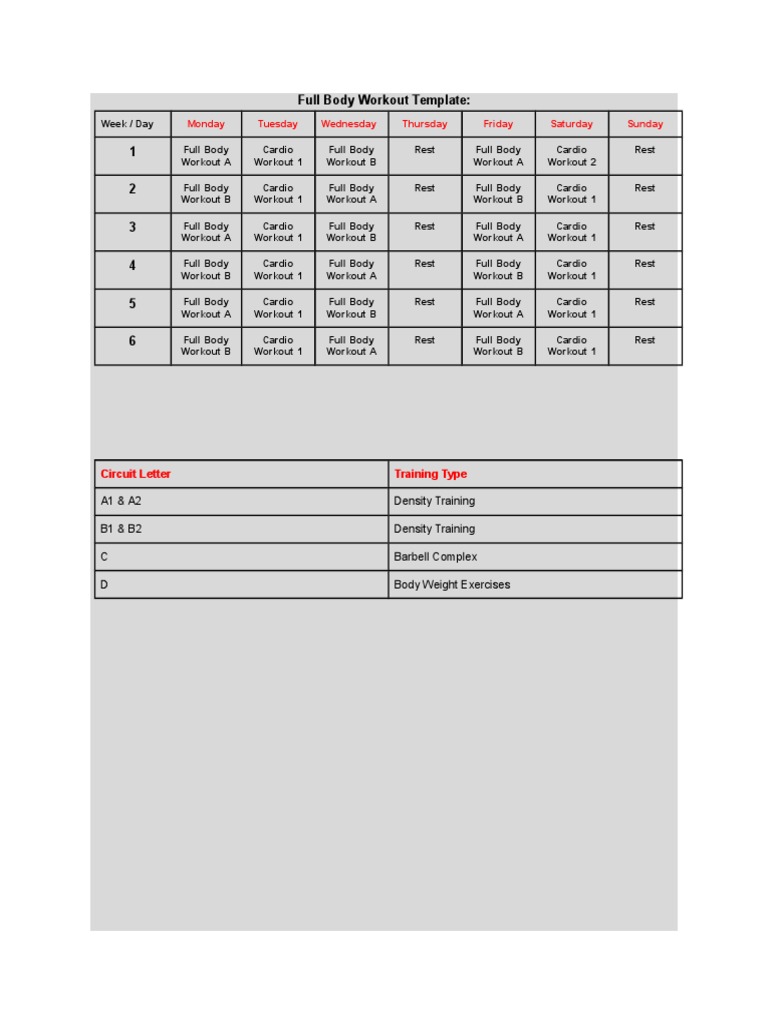 Full Body Workout Template:

| Week / Day | Monday | Tuesday | Wednesday | Thursday | Friday | Saturday | Sunday |
|---|---|---|---|---|---|---|---|
| 1 | Full Body Workout A | Cardio Workout 1 | Full Body Workout B | Rest | Full Body Workout A | Cardio Workout 2 | Rest |
| 2 | Full Body Workout B | Cardio Workout 1 | Full Body Workout A | Rest | Full Body Workout B | Cardio Workout 1 | Rest |
| 3 | Full Body Workout A | Cardio Workout 1 | Full Body Workout B | Rest | Full Body Workout A | Cardio Workout 1 | Rest |
| 4 | Full Body Workout B | Cardio Workout 1 | Full Body Workout A | Rest | Full Body Workout B | Cardio Workout 1 | Rest |
| 5 | Full Body Workout A | Cardio Workout 1 | Full Body Workout B | Rest | Full Body Workout A | Cardio Workout 1 | Rest |
| 6 | Full Body Workout B | Cardio Workout 1 | Full Body Workout A | Rest | Full Body Workout B | Cardio Workout 1 | Rest |

| Circuit Letter | Training Type |
|---|---|
| A1 & A2 | Density Training |
| B1 & B2 | Density Training |
| C | Barbell Complex |
| D | Body Weight Exercises |